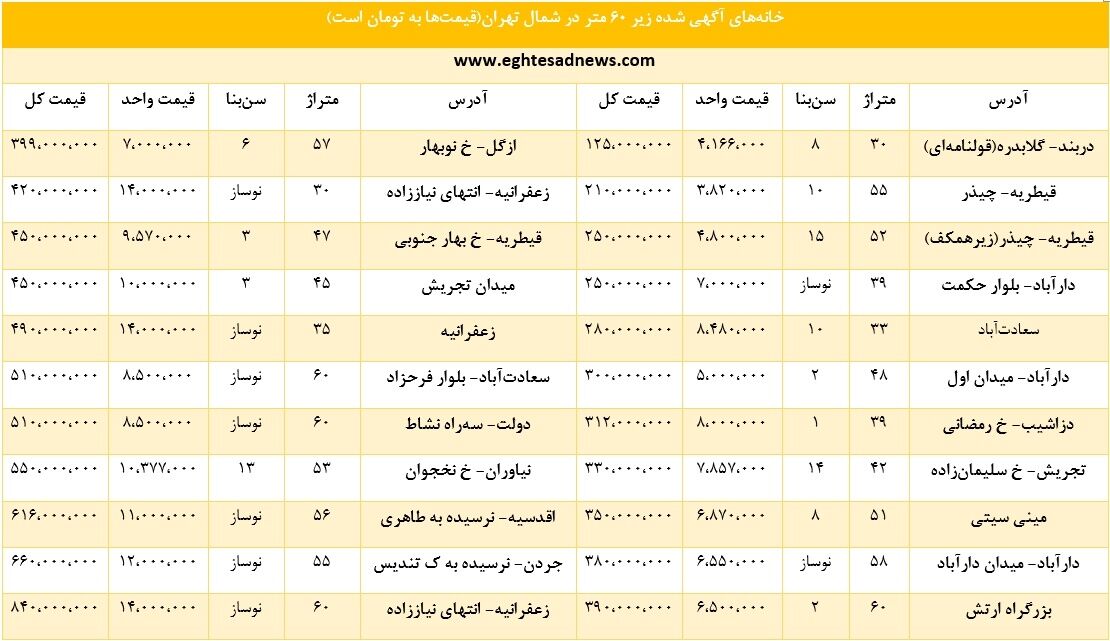 خانه‌های آگهی شده زیر ۶۰ متر در شمال تهران(قیمت‌ها به تومان است)

www.eghtesadnews.com

| آدرس | متراژ | سن‌بنا | قیمت واحد | قیمت کل | آدرس | متراژ | سن‌بنا | قیمت واحد | قیمت کل |
|---|---|---|---|---|---|---|---|---|---|
| دربند- گلابدره(قولنامه‌ای) | ۳۰ | ۸ | ۴،۱۶۶،۰۰۰ | ۱۲۵،۰۰۰،۰۰۰ | ازگل- خ نوبهار | ۵۷ | ۶ | ۷،۰۰۰،۰۰۰ | ۳۹۹،۰۰۰،۰۰۰ |
| قیطریه- چیذر | ۵۵ | ۱۰ | ۳،۸۲۰،۰۰۰ | ۲۱۰،۰۰۰،۰۰۰ | زعفرانیه- انتهای نیاززاده | ۳۰ | نوساز | ۱۴،۰۰۰،۰۰۰ | ۴۲۰،۰۰۰،۰۰۰ |
| قیطریه- چیذر(زیرهمکف) | ۵۲ | ۱۵ | ۴،۸۰۰،۰۰۰ | ۲۵۰،۰۰۰،۰۰۰ | قیطریه- خ بهار جنوبی | ۴۷ | ۳ | ۹،۵۷۰،۰۰۰ | ۴۵۰،۰۰۰،۰۰۰ |
| دارآباد- بلوار حکمت | ۳۹ | نوساز | ۷،۰۰۰،۰۰۰ | ۲۵۰،۰۰۰،۰۰۰ | میدان تجریش | ۴۵ | ۳ | ۱۰،۰۰۰،۰۰۰ | ۴۵۰،۰۰۰،۰۰۰ |
| سعادت‌آباد | ۳۳ | ۱۰ | ۸،۴۸۰،۰۰۰ | ۲۸۰،۰۰۰،۰۰۰ | زعفرانیه | ۳۵ | نوساز | ۱۴،۰۰۰،۰۰۰ | ۴۹۰،۰۰۰،۰۰۰ |
| دارآباد- میدان اول | ۴۸ | ۲ | ۵،۰۰۰،۰۰۰ | ۳۰۰،۰۰۰،۰۰۰ | سعادت‌آباد- بلوار فرحزاد | ۶۰ | نوساز | ۸،۵۰۰،۰۰۰ | ۵۱۰،۰۰۰،۰۰۰ |
| دزاشیب- خ رمضانی | ۳۹ | ۱ | ۸،۰۰۰،۰۰۰ | ۳۱۲،۰۰۰،۰۰۰ | دولت- سه‌راه نشاط | ۶۰ | نوساز | ۸،۵۰۰،۰۰۰ | ۵۱۰،۰۰۰،۰۰۰ |
| تجریش- خ سلیمان‌زاده | ۴۲ | ۱۴ | ۷،۸۵۷،۰۰۰ | ۳۳۰،۰۰۰،۰۰۰ | نیاوران- خ نخجوان | ۵۳ | ۱۳ | ۱۰،۳۷۷،۰۰۰ | ۵۵۰،۰۰۰،۰۰۰ |
| مینی سیتی | ۵۱ | ۸ | ۶،۸۷۰،۰۰۰ | ۳۵۰،۰۰۰،۰۰۰ | اقدسیه- نرسیده به طاهری | ۵۶ | نوساز | ۱۱،۰۰۰،۰۰۰ | ۶۱۶،۰۰۰،۰۰۰ |
| دارآباد- میدان دارآباد | ۵۸ | نوساز | ۶،۵۵۰،۰۰۰ | ۳۸۰،۰۰۰،۰۰۰ | جردن- نرسیده به ک تندیس | ۵۵ | نوساز | ۱۲،۰۰۰،۰۰۰ | ۶۶۰،۰۰۰،۰۰۰ |
| بزرگراه ارتش | ۶۰ | ۲ | ۶،۵۰۰،۰۰۰ | ۳۹۰،۰۰۰،۰۰۰ | زعفرانیه- انتهای نیاززاده | ۶۰ | نوساز | ۱۴،۰۰۰،۰۰۰ | ۸۴۰،۰۰۰،۰۰۰ |